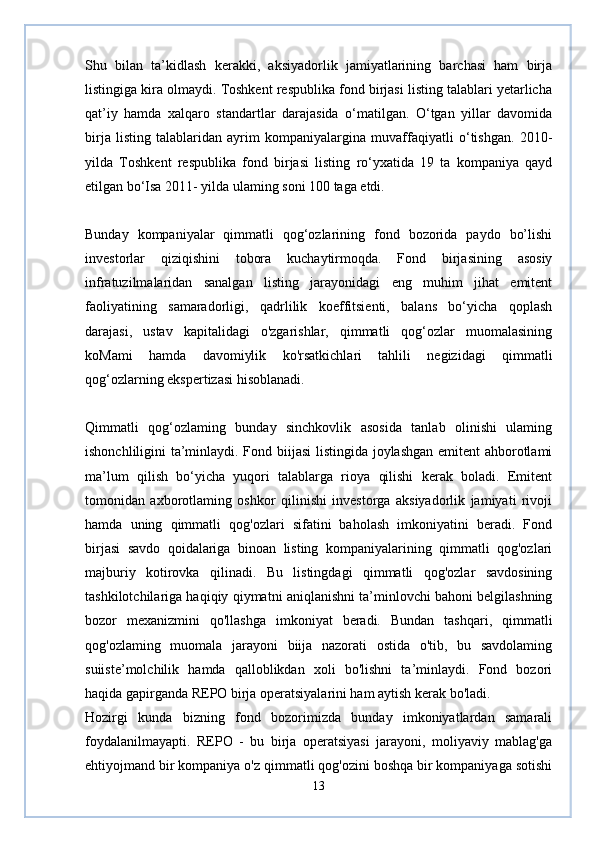 Shu bilan ta’kidlash kerakki, aksiyadorlik jamiyatlarining barchasi ham birja listingiga kira olmaydi. Toshkent respublika fond birjasi listing talablari yetarlicha qat’iy hamda xalqaro standartlar darajasida o‘matilgan. O‘tgan yillar davomida birja listing talablaridan ayrim kompaniyalargina muvaffaqiyatli o‘tishgan. 2010-yilda Toshkent respublika fond birjasi listing ro‘yxatida 19 ta kompaniya qayd etilgan bo‘Isa 2011- yilda ulaming soni 100 taga etdi.

Bunday kompaniyalar qimmatli qog‘ozlarining fond bozorida paydo bo’lishi investorlar qiziqishini tobora kuchaytirmoqda. Fond birjasining asosiy infratuzilmalaridan sanalgan listing jarayonidagi eng muhim jihat emitent faoliyatining samaradorligi, qadrlilik koeffitsienti, balans bo‘yicha qoplash darajasi, ustav kapitalidagi o'zgarishlar, qimmatli qog‘ozlar muomalasining koMami hamda davomiylik ko'rsatkichlari tahlili negizidagi qimmatli qog‘ozlarning ekspertizasi hisoblanadi.

Qimmatli qog‘ozlaming bunday sinchkovlik asosida tanlab olinishi ulaming ishonchliligini ta’minlaydi. Fond biijasi listingida joylashgan emitent ahborotlami ma’lum qilish bo‘yicha yuqori talablarga rioya qilishi kerak boladi. Emitent tomonidan axborotlaming oshkor qilinishi investorga aksiyadorlik jamiyati rivoji hamda uning qimmatli qog'ozlari sifatini baholash imkoniyatini beradi. Fond birjasi savdo qoidalariga binoan listing kompaniyalarining qimmatli qog'ozlari majburiy kotirovka qilinadi. Bu listingdagi qimmatli qog'ozlar savdosining tashkilotchilariga haqiqiy qiymatni aniqlanishni ta’minlovchi bahoni belgilashning bozor mexanizmini qo'llashga imkoniyat beradi. Bundan tashqari, qimmatli qog'ozlaming muomala jarayoni biija nazorati ostida o'tib, bu savdolaming suiiste’molchilik hamda qalloblikdan xoli bo'lishni ta’minlaydi. Fond bozori haqida gapirganda REPO birja operatsiyalarini ham aytish kerak bo'ladi.
Hozirgi kunda bizning fond bozorimizda bunday imkoniyatlardan samarali foydalanilmayapti. REPO - bu birja operatsiyasi jarayoni, moliyaviy mablag'ga ehtiyojmand bir kompaniya o'z qimmatli qog'ozini boshqa bir kompaniyaga sotishi
13